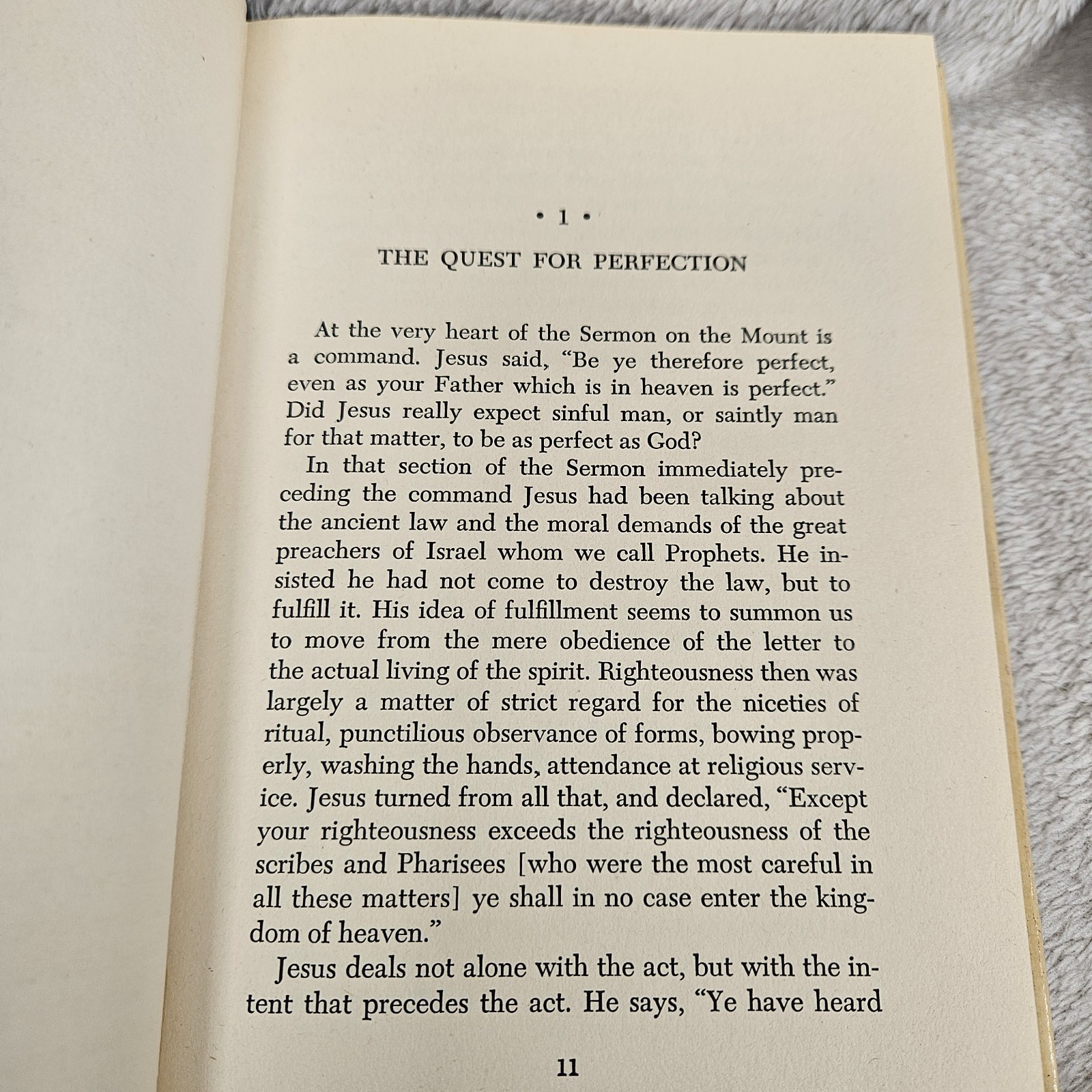 • 1 •

THE QUEST FOR PERFECTION

At the very heart of the Sermon on the Mount is a command. Jesus said, "Be ye therefore perfect, even as your Father which is in heaven is perfect." Did Jesus really expect sinful man, or saintly man for that matter, to be as perfect as God?

In that section of the Sermon immediately preceding the command Jesus had been talking about the ancient law and the moral demands of the great preachers of Israel whom we call Prophets. He insisted he had not come to destroy the law, but to fulfill it. His idea of fulfillment seems to summon us to move from the mere obedience of the letter to the actual living of the spirit. Righteousness then was largely a matter of strict regard for the niceties of ritual, punctilious observance of forms, bowing properly, washing the hands, attendance at religious service. Jesus turned from all that, and declared, "Except your righteousness exceeds the righteousness of the scribes and Pharisees [who were the most careful in all these matters] ye shall in no case enter the kingdom of heaven."

Jesus deals not alone with the act, but with the intent that precedes the act. He says, "Ye have heard

11